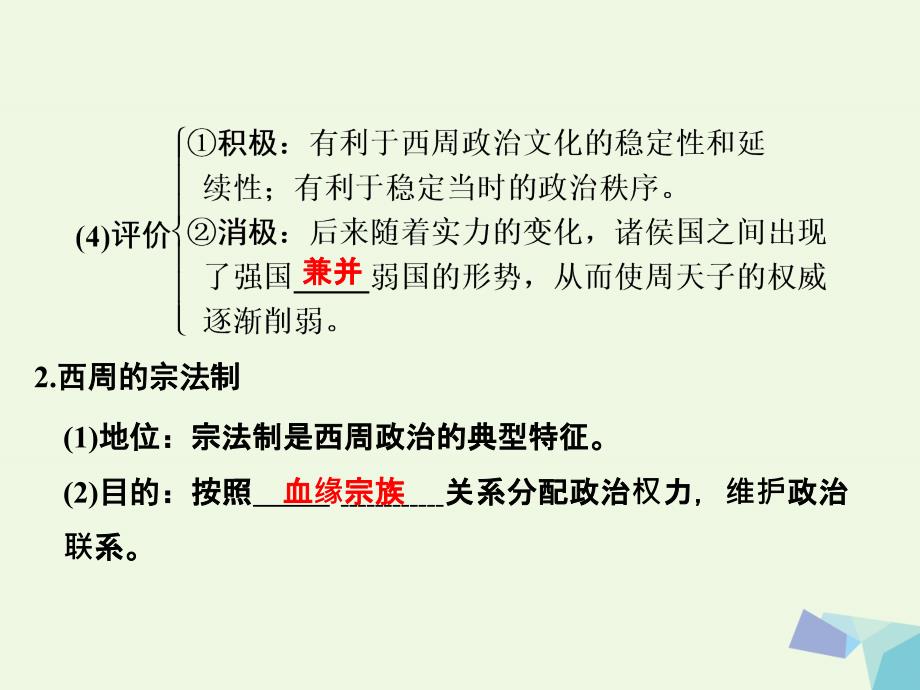 (4)评价

①积极：有利于西周政治文化的稳定性和延续性；有利于稳定当时的政治秩序。

②消极：后来随着实力的变化，诸侯国之间出现了强国兼并弱国的形势，从而使周天子的权威逐渐削弱。

2.西周的宗法制

(1)地位：宗法制是西周政治的典型特征。

(2)目的：按照血缘宗族关系分配政治权力，维护政治联系。